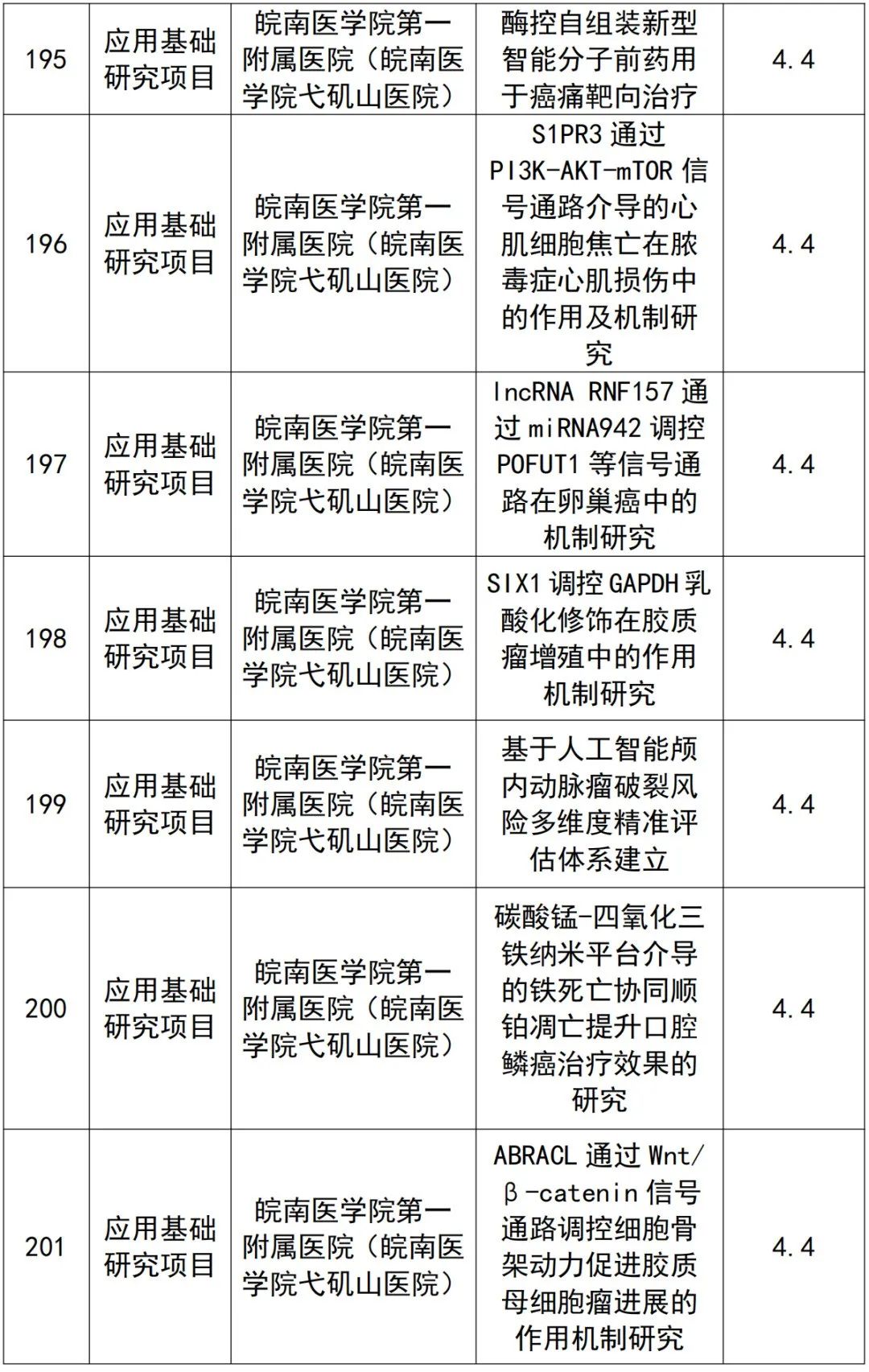 | 195 | 应用基础研究项目 | 皖南医学院第一附属医院（皖南医学院弋矶山医院） | 酶控自组装新型智能分子前药用于癌痛靶向治疗 | 4.4 |
|---|---|---|---|---|
| 196 | 应用基础研究项目 | 皖南医学院第一附属医院（皖南医学院弋矶山医院） | S1PR3 通过 PI3K-AKT-mTOR 信号通路介导的心肌细胞焦亡在脓毒症心肌损伤中的作用及机制研究 | 4.4 |
| 197 | 应用基础研究项目 | 皖南医学院第一附属医院（皖南医学院弋矶山医院） | lncRNA RNF157 通过 miRNA942 调控 POFUT1 等信号通路在卵巢癌中的机制研究 | 4.4 |
| 198 | 应用基础研究项目 | 皖南医学院第一附属医院（皖南医学院弋矶山医院） | SIX1 调控 GAPDH 乳酸化修饰在胶质瘤增殖中的作用机制研究 | 4.4 |
| 199 | 应用基础研究项目 | 皖南医学院第一附属医院（皖南医学院弋矶山医院） | 基于人工智能颅内动脉瘤破裂风险多维度精准评估体系建立 | 4.4 |
| 200 | 应用基础研究项目 | 皖南医学院第一附属医院（皖南医学院弋矶山医院） | 碳酸锰-四氧化三铁纳米平台介导的铁死亡协同顺铂凋亡提升口腔鳞癌治疗效果的研究 | 4.4 |
| 201 | 应用基础研究项目 | 皖南医学院第一附属医院（皖南医学院弋矶山医院） | ABRACL 通过 Wnt/β-catenin 信号通路调控细胞骨架动力促进胶质母细胞瘤进展的作用机制研究 | 4.4 |